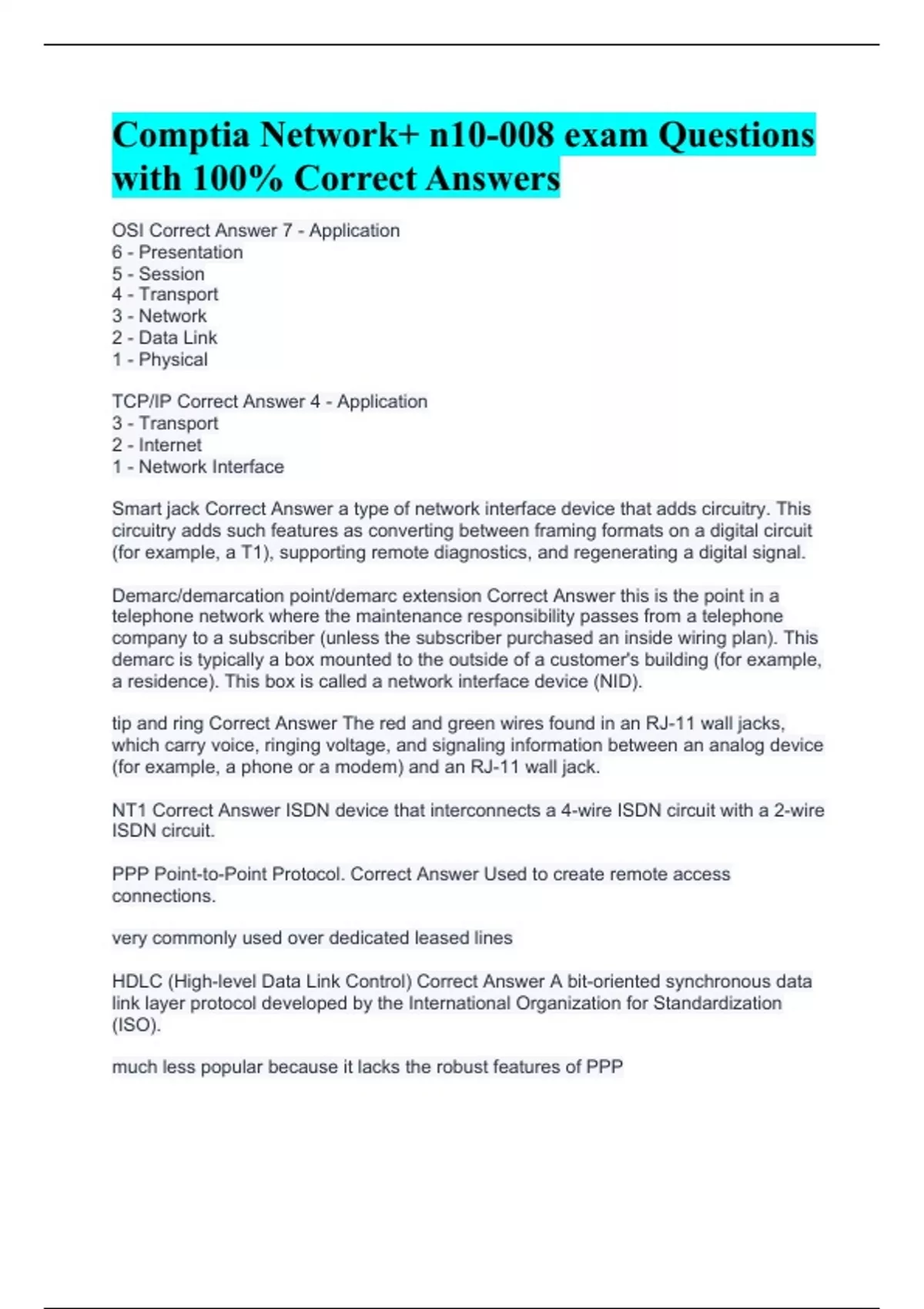 Comptia Network+ n10-008 exam Questions with 100% Correct Answers

OSI Correct Answer 7 - Application
6 - Presentation
5 - Session
4 - Transport
3 - Network
2 - Data Link
1 - Physical

TCP/IP Correct Answer 4 - Application
3 - Transport
2 - Internet
1 - Network Interface

Smart jack Correct Answer a type of network interface device that adds circuitry. This circuitry adds such features as converting between framing formats on a digital circuit (for example, a T1), supporting remote diagnostics, and regenerating a digital signal.

Demarc/demarcation point/demarc extension Correct Answer this is the point in a telephone network where the maintenance responsibility passes from a telephone company to a subscriber (unless the subscriber purchased an inside wiring plan). This demarc is typically a box mounted to the outside of a customer's building (for example, a residence). This box is called a network interface device (NID).

tip and ring Correct Answer The red and green wires found in an RJ-11 wall jacks, which carry voice, ringing voltage, and signaling information between an analog device (for example, a phone or a modem) and an RJ-11 wall jack.

NT1 Correct Answer ISDN device that interconnects a 4-wire ISDN circuit with a 2-wire ISDN circuit.

PPP Point-to-Point Protocol. Correct Answer Used to create remote access connections.

very commonly used over dedicated leased lines

HDLC (High-level Data Link Control) Correct Answer A bit-oriented synchronous data link layer protocol developed by the International Organization for Standardization (ISO).

much less popular because it lacks the robust features of PPP